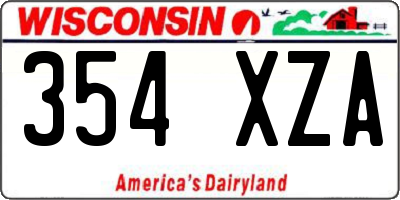 WISCONSIN

354 XZA

America's Dairyland